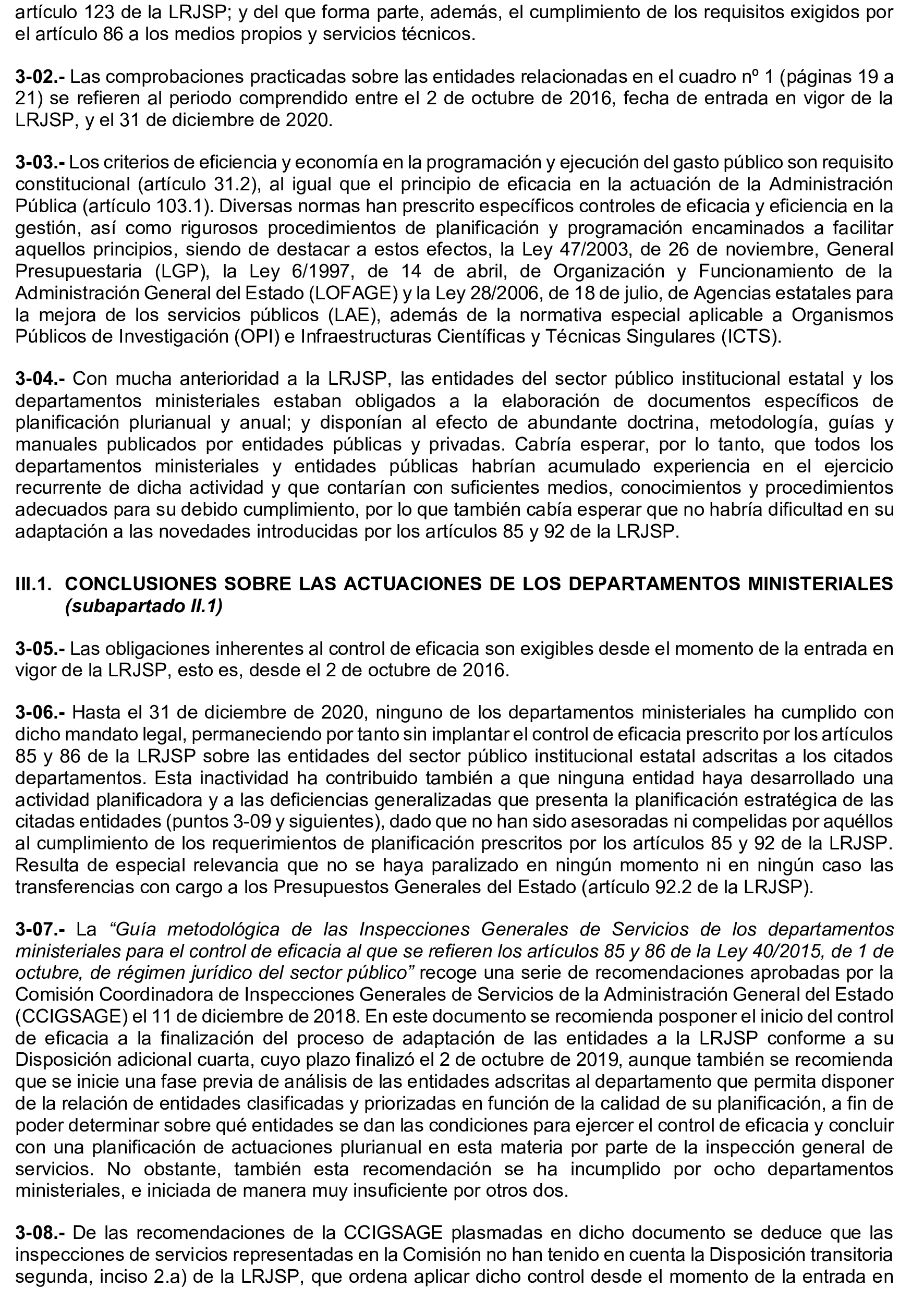 artículo 123 de la LRJSP; y del que forma parte, además, el cumplimiento de los requisitos exigidos por el artículo 86 a los medios propios y servicios técnicos.

3-02.- Las comprobaciones practicadas sobre las entidades relacionadas en el cuadro nº 1 (páginas 19 a 21) se refieren al periodo comprendido entre el 2 de octubre de 2016, fecha de entrada en vigor de la LRJSP, y el 31 de diciembre de 2020.

3-03.- Los criterios de eficiencia y economía en la programación y ejecución del gasto público son requisito constitucional (artículo 31.2), al igual que el principio de eficacia en la actuación de la Administración Pública (artículo 103.1). Diversas normas han prescrito específicos controles de eficacia y eficiencia en la gestión, así como rigurosos procedimientos de planificación y programación encaminados a facilitar aquellos principios, siendo de destacar a estos efectos, la Ley 47/2003, de 26 de noviembre, General Presupuestaria (LGP), la Ley 6/1997, de 14 de abril, de Organización y Funcionamiento de la Administración General del Estado (LOFAGE) y la Ley 28/2006, de 18 de julio, de Agencias estatales para la mejora de los servicios públicos (LAE), además de la normativa especial aplicable a Organismos Públicos de Investigación (OPI) e Infraestructuras Científicas y Técnicas Singulares (ICTS).

3-04.- Con mucha anterioridad a la LRJSP, las entidades del sector público institucional estatal y los departamentos ministeriales estaban obligados a la elaboración de documentos específicos de planificación plurianual y anual; y disponían al efecto de abundante doctrina, metodología, guías y manuales publicados por entidades públicas y privadas. Cabría esperar, por lo tanto, que todos los departamentos ministeriales y entidades públicas habrían acumulado experiencia en el ejercicio recurrente de dicha actividad y que contarían con suficientes medios, conocimientos y procedimientos adecuados para su debido cumplimiento, por lo que también cabía esperar que no habría dificultad en su adaptación a las novedades introducidas por los artículos 85 y 92 de la LRJSP.

III.1. CONCLUSIONES SOBRE LAS ACTUACIONES DE LOS DEPARTAMENTOS MINISTERIALES (subapartado II.1)

3-05.- Las obligaciones inherentes al control de eficacia son exigibles desde el momento de la entrada en vigor de la LRJSP, esto es, desde el 2 de octubre de 2016.

3-06.- Hasta el 31 de diciembre de 2020, ninguno de los departamentos ministeriales ha cumplido con dicho mandato legal, permaneciendo por tanto sin implantar el control de eficacia prescrito por los artículos 85 y 86 de la LRJSP sobre las entidades del sector público institucional estatal adscritas a los citados departamentos. Esta inactividad ha contribuido también a que ninguna entidad haya desarrollado una actividad planificadora y a las deficiencias generalizadas que presenta la planificación estratégica de las citadas entidades (puntos 3-09 y siguientes), dado que no han sido asesoradas ni compelidas por aquéllos al cumplimiento de los requerimientos de planificación prescritos por los artículos 85 y 92 de la LRJSP. Resulta de especial relevancia que no se haya paralizado en ningún momento ni en ningún caso las transferencias con cargo a los Presupuestos Generales del Estado (artículo 92.2 de la LRJSP).

3-07.- La “Guía metodológica de las Inspecciones Generales de Servicios de los departamentos ministeriales para el control de eficacia al que se refieren los artículos 85 y 86 de la Ley 40/2015, de 1 de octubre, de régimen jurídico del sector público” recoge una serie de recomendaciones aprobadas por la Comisión Coordinadora de Inspecciones Generales de Servicios de la Administración General del Estado (CCIGSAGE) el 11 de diciembre de 2018. En este documento se recomienda posponer el inicio del control de eficacia a la finalización del proceso de adaptación de las entidades a la LRJSP conforme a su Disposición adicional cuarta, cuyo plazo finalizó el 2 de octubre de 2019, aunque también se recomienda que se inicie una fase previa de análisis de las entidades adscritas al departamento que permita disponer de la relación de entidades clasificadas y priorizadas en función de la calidad de su planificación, a fin de poder determinar sobre qué entidades se dan las condiciones para ejercer el control de eficacia y concluir con una planificación de actuaciones plurianual en esta materia por parte de la inspección general de servicios. No obstante, también esta recomendación se ha incumplido por ocho departamentos ministeriales, e iniciada de manera muy insuficiente por otros dos.

3-08.- De las recomendaciones de la CCIGSAGE plasmadas en dicho documento se deduce que las inspecciones de servicios representadas en la Comisión no han tenido en cuenta la Disposición transitoria segunda, inciso 2.a) de la LRJSP, que ordena aplicar dicho control desde el momento de la entrada en